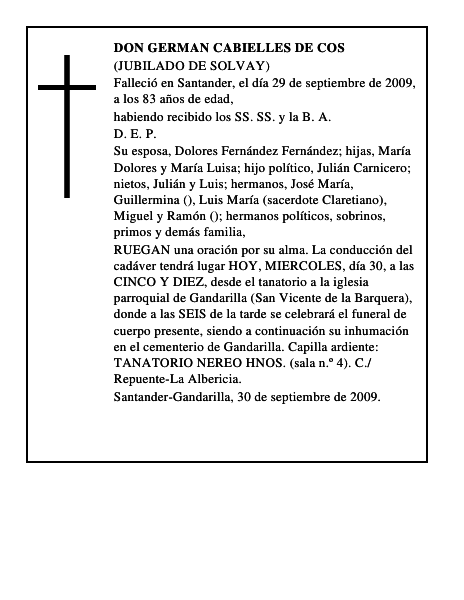 DON GERMAN CABIELLES DE COS
(JUBILADO DE SOLVAY)
Falleció en Santander, el día 29 de septiembre de 2009, a los 83 años de edad,
habiendo recibido los SS. SS. y la B. A.
D. E. P.
Su esposa, Dolores Fernández Fernández; hijas, María Dolores y María Luisa; hijo político, Julián Carnicero; nietos, Julián y Luis; hermanos, José María, Guillermina (), Luis María (sacerdote Claretiano), Miguel y Ramón (); hermanos políticos, sobrinos, primos y demás familia,
RUEGAN una oración por su alma. La conducción del cadáver tendrá lugar HOY, MIERCOLES, día 30, a las CINCO Y DIEZ, desde el tanatorio a la iglesia parroquial de Gandarilla (San Vicente de la Barquera), donde a las SEIS de la tarde se celebrará el funeral de cuerpo presente, siendo a continuación su inhumación en el cementerio de Gandarilla. Capilla ardiente: TANATORIO NEREO HNOS. (sala n.º 4). C./ Repuente-La Albericia.
Santander-Gandarilla, 30 de septiembre de 2009.